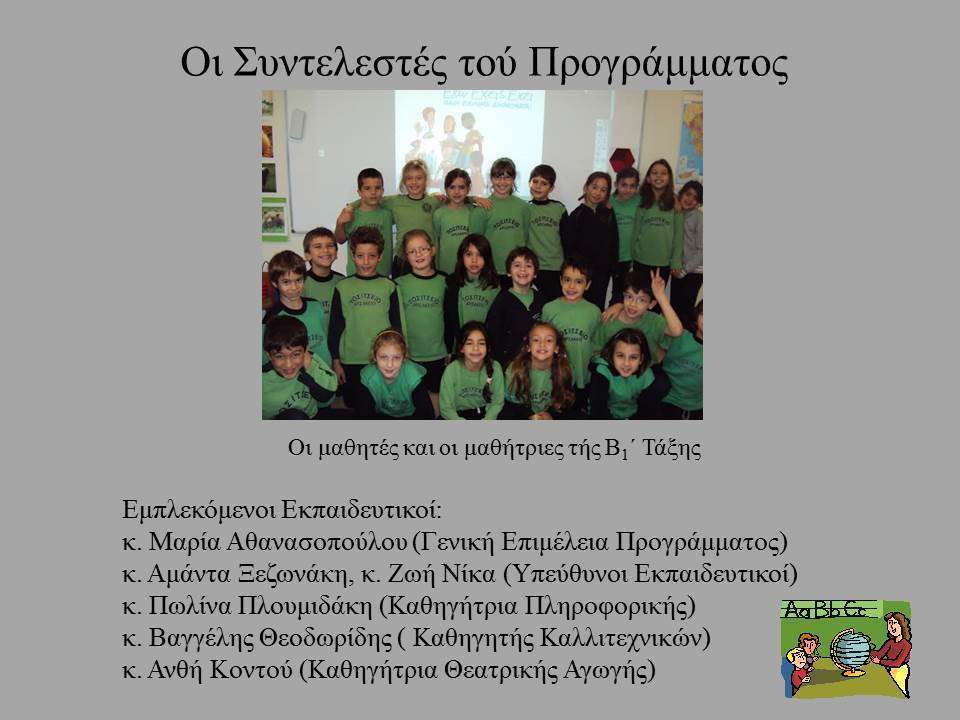 Οι Συντελεστές τού Προγράμματος

Οι μαθητές και οι μαθήτριες τής $B_1$΄ Τάξης

Εμπλεκόμενοι Εκπαιδευτικοί:
κ. Μαρία Αθανασοπούλου (Γενική Επιμέλεια Προγράμματος)
κ. Αμάντα Ξεζωνάκη, κ. Ζωή Νίκα (Υπεύθυνοι Εκπαιδευτικοί)
κ. Πωλίνα Πλουμιδάκη (Καθηγήτρια Πληροφορικής)
κ. Βαγγέλης Θεοδωρίδης ( Καθηγητής Καλλιτεχνικών)
κ. Ανθή Κοντού (Καθηγήτρια Θεατρικής Αγωγής)

Aa Bb Cc